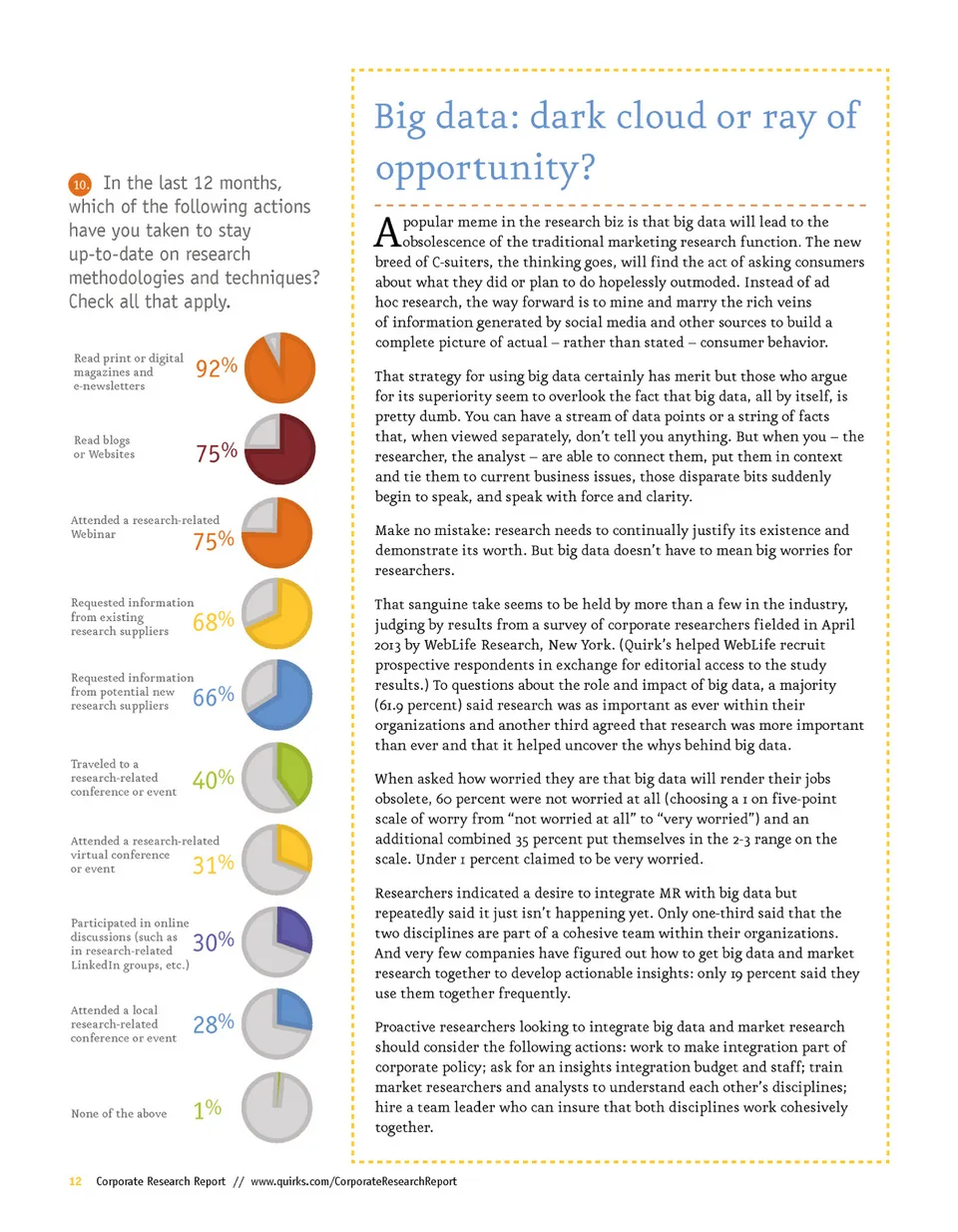 10. In the last 12 months, which of the following actions have you taken to stay up-to-date on research methodologies and techniques? Check all that apply.

Read print or digital magazines and e-newsletters 92%

Read blogs or Websites 75%

Attended a research-related Webinar 75%

Requested information from existing research suppliers 68%

Requested information from potential new research suppliers 66%

Traveled to a research-related conference or event 40%

Attended a research-related virtual conference or event 31%

Participated in online discussions (such as in research-related LinkedIn groups, etc.) 30%

Attended a local research-related conference or event 28%

None of the above 1%

Big data: dark cloud or ray of opportunity?

A popular meme in the research biz is that big data will lead to the obsolescence of the traditional marketing research function. The new breed of C-suiters, the thinking goes, will find the act of asking consumers about what they did or plan to do hopelessly outmoded. Instead of ad hoc research, the way forward is to mine and marry the rich veins of information generated by social media and other sources to build a complete picture of actual – rather than stated – consumer behavior.

That strategy for using big data certainly has merit but those who argue for its superiority seem to overlook the fact that big data, all by itself, is pretty dumb. You can have a stream of data points or a string of facts that, when viewed separately, don't tell you anything. But when you – the researcher, the analyst – are able to connect them, put them in context and tie them to current business issues, those disparate bits suddenly begin to speak, and speak with force and clarity.

Make no mistake: research needs to continually justify its existence and demonstrate its worth. But big data doesn't have to mean big worries for researchers.

That sanguine take seems to be held by more than a few in the industry, judging by results from a survey of corporate researchers fielded in April 2013 by WebLife Research, New York. (Quirk's helped WebLife recruit prospective respondents in exchange for editorial access to the study results.) To questions about the role and impact of big data, a majority (61.9 percent) said research was as important as ever within their organizations and another third agreed that research was more important than ever and that it helped uncover the whys behind big data.

When asked how worried they are that big data will render their jobs obsolete, 60 percent were not worried at all (choosing a 1 on five-point scale of worry from "not worried at all" to "very worried") and an additional combined 35 percent put themselves in the 2-3 range on the scale. Under 1 percent claimed to be very worried.

Researchers indicated a desire to integrate MR with big data but repeatedly said it just isn't happening yet. Only one-third said that the two disciplines are part of a cohesive team within their organizations. And very few companies have figured out how to get big data and market research together to develop actionable insights: only 19 percent said they use them together frequently.

Proactive researchers looking to integrate big data and market research should consider the following actions: work to make integration part of corporate policy; ask for an insights integration budget and staff; train market researchers and analysts to understand each other's disciplines; hire a team leader who can insure that both disciplines work cohesively together.

12 Corporate Research Report // www.quirks.com/CorporateResearchReport